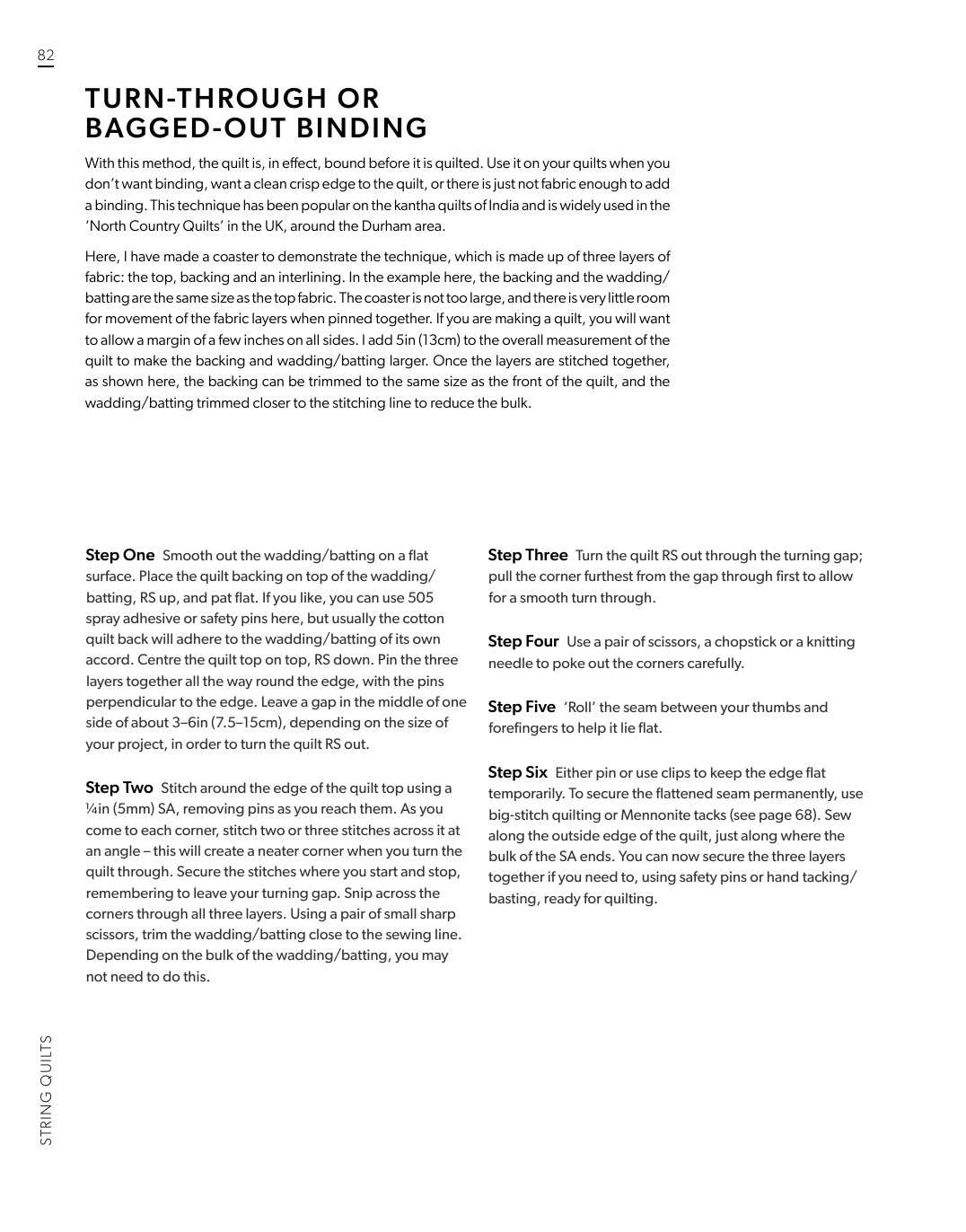 82

TURN-THROUGH OR BAGGED-OUT BINDING

With this method, the quilt is, in effect, bound before it is quilted. Use it on your quilts when you don't want binding, want a clean crisp edge to the quilt, or there is just not fabric enough to add a binding. This technique has been popular on the kantha quilts of India and is widely used in the 'North Country Quilts' in the UK, around the Durham area.

Here, I have made a coaster to demonstrate the technique, which is made up of three layers of fabric: the top, backing and an interlining. In the example here, the backing and the wadding/batting are the same size as the top fabric. The coaster is not too large, and there is very little room for movement of the fabric layers when pinned together. If you are making a quilt, you will want to allow a margin of a few inches on all sides. I add 5in (13cm) to the overall measurement of the quilt to make the backing and wadding/batting larger. Once the layers are stitched together, as shown here, the backing can be trimmed to the same size as the front of the quilt, and the wadding/batting trimmed closer to the stitching line to reduce the bulk.

Step One Smooth out the wadding/batting on a flat surface. Place the quilt backing on top of the wadding/batting, RS up, and pat flat. If you like, you can use 505 spray adhesive or safety pins here, but usually the cotton quilt back will adhere to the wadding/batting of its own accord. Centre the quilt top on top, RS down. Pin the three layers together all the way round the edge, with the pins perpendicular to the edge. Leave a gap in the middle of one side of about 3–6in (7.5–15cm), depending on the size of your project, in order to turn the quilt RS out.

Step Two Stitch around the edge of the quilt top using a ¼in (5mm) SA, removing pins as you reach them. As you come to each corner, stitch two or three stitches across it at an angle – this will create a neater corner when you turn the quilt through. Secure the stitches where you start and stop, remembering to leave your turning gap. Snip across the corners through all three layers. Using a pair of small sharp scissors, trim the wadding/batting close to the sewing line. Depending on the bulk of the wadding/batting, you may not need to do this.

Step Three Turn the quilt RS out through the turning gap; pull the corner furthest from the gap through first to allow for a smooth turn through.

Step Four Use a pair of scissors, a chopstick or a knitting needle to poke out the corners carefully.

Step Five 'Roll' the seam between your thumbs and forefingers to help it lie flat.

Step Six Either pin or use clips to keep the edge flat temporarily. To secure the flattened seam permanently, use big-stitch quilting or Mennonite tacks (see page 68). Sew along the outside edge of the quilt, just along where the bulk of the SA ends. You can now secure the three layers together if you need to, using safety pins or hand tacking/basting, ready for quilting.

STRING QUILTS